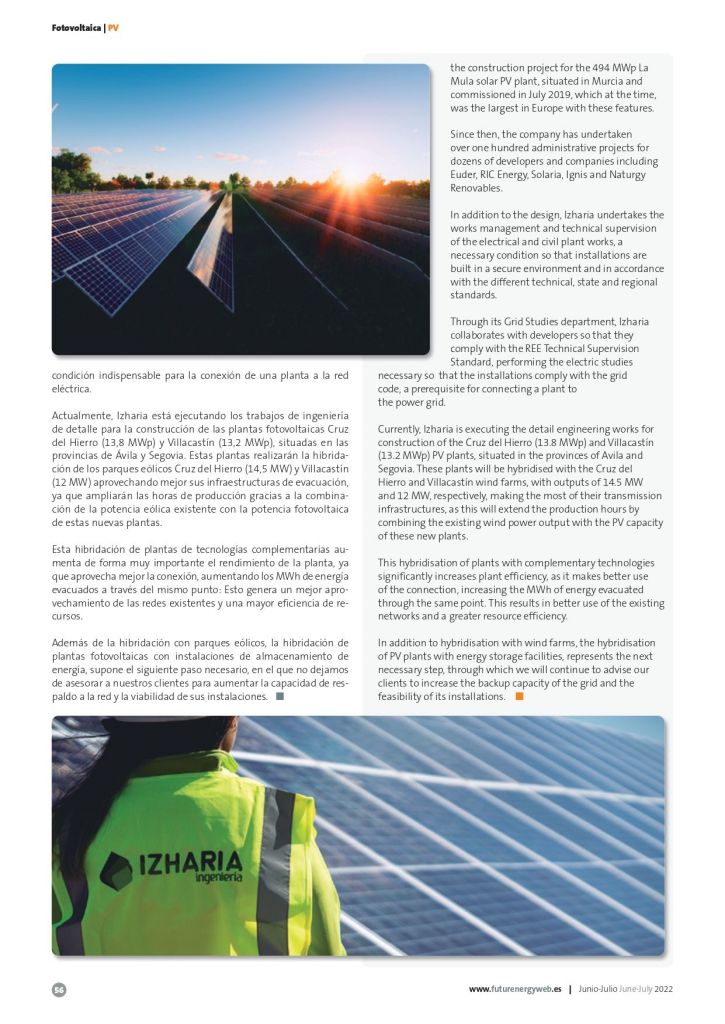 Fotovoltaica | PV

condición indispensable para la conexión de una planta a la red eléctrica.

Actualmente, Izharia está ejecutando los trabajos de ingeniería de detalle para la construcción de las plantas fotovoltaicas Cruz del Hierro (13,8 MWp) y Villacastín (13,2 MWp), situadas en las provincias de Ávila y Segovia. Estas plantas realizarán la hibridación de los parques eólicos Cruz del Hierro (14,5 MW) y Villacastín (12 MW) aprovechando mejor sus infraestructuras de evacuación, ya que ampliarán las horas de producción gracias a la combinación de la potencia eólica existente con la potencia fotovoltaica de estas nuevas plantas.

Esta hibridación de plantas de tecnologías complementarias aumenta de forma muy importante el rendimiento de la planta, ya que aprovecha mejor la conexión, aumentando los MWh de energía evacuados a través del mismo punto: Esto genera un mejor aprovechamiento de las redes existentes y una mayor eficiencia de recursos.

Además de la hibridación con parques eólicos, la hibridación de plantas fotovoltaicas con instalaciones de almacenamiento de energía, supone el siguiente paso necesario, en el que no dejamos de asesorar a nuestros clientes para aumentar la capacidad de respaldo a la red y la viabilidad de sus instalaciones.

the construction project for the 494 MWp La Mula solar PV plant, situated in Murcia and commissioned in July 2019, which at the time, was the largest in Europe with these features.

Since then, the company has undertaken over one hundred administrative projects for dozens of developers and companies including Euder, RIC Energy, Solaria, Ignis and Naturgy Renovables.

In addition to the design, Izharia undertakes the works management and technical supervision of the electrical and civil plant works, a necessary condition so that installations are built in a secure environment and in accordance with the different technical, state and regional standards.

Through its Grid Studies department, Izharia collaborates with developers so that they comply with the REE Technical Supervision Standard, performing the electric studies necessary so that the installations comply with the grid code, a prerequisite for connecting a plant to the power grid.

Currently, Izharia is executing the detail engineering works for construction of the Cruz del Hierro (13.8 MWp) and Villacastín (13.2 MWp) PV plants, situated in the provinces of Avila and Segovia. These plants will be hybridised with the Cruz del Hierro and Villacastín wind farms, with outputs of 14.5 MW and 12 MW, respectively, making the most of their transmission infrastructures, as this will extend the production hours by combining the existing wind power output with the PV capacity of these new plants.

This hybridisation of plants with complementary technologies significantly increases plant efficiency, as it makes better use of the connection, increasing the MWh of energy evacuated through the same point. This results in better use of the existing networks and a greater resource efficiency.

In addition to hybridisation with wind farms, the hybridisation of PV plants with energy storage facilities, represents the next necessary step, through which we will continue to advise our clients to increase the backup capacity of the grid and the feasibility of its installations.

IZHARIA ingeniería

56

www.futurenergyweb.es | Junio-Julio June-July 2022